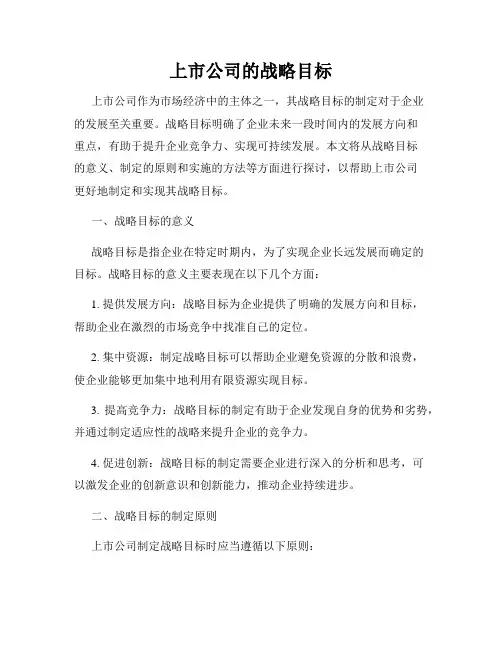 上市公司的战略目标

上市公司作为市场经济中的主体之一，其战略目标的制定对于企业的发展至关重要。战略目标明确了企业未来一段时间内的发展方向和重点，有助于提升企业竞争力、实现可持续发展。本文将从战略目标的意义、制定的原则和实施的方法等方面进行探讨，以帮助上市公司更好地制定和实现其战略目标。

一、战略目标的意义

战略目标是指企业在特定时期内，为了实现企业长远发展而确定的目标。战略目标的意义主要表现在以下几个方面：

1. 提供发展方向：战略目标为企业提供了明确的发展方向和目标，帮助企业在激烈的市场竞争中找准自己的定位。

2. 集中资源：制定战略目标可以帮助企业避免资源的分散和浪费，使企业能够更加集中地利用有限资源实现目标。

3. 提高竞争力：战略目标的制定有助于企业发现自身的优势和劣势，并通过制定适应性的战略来提升企业的竞争力。

4. 促进创新：战略目标的制定需要企业进行深入的分析和思考，可以激发企业的创新意识和创新能力，推动企业持续进步。

二、战略目标的制定原则

上市公司制定战略目标时应当遵循以下原则：